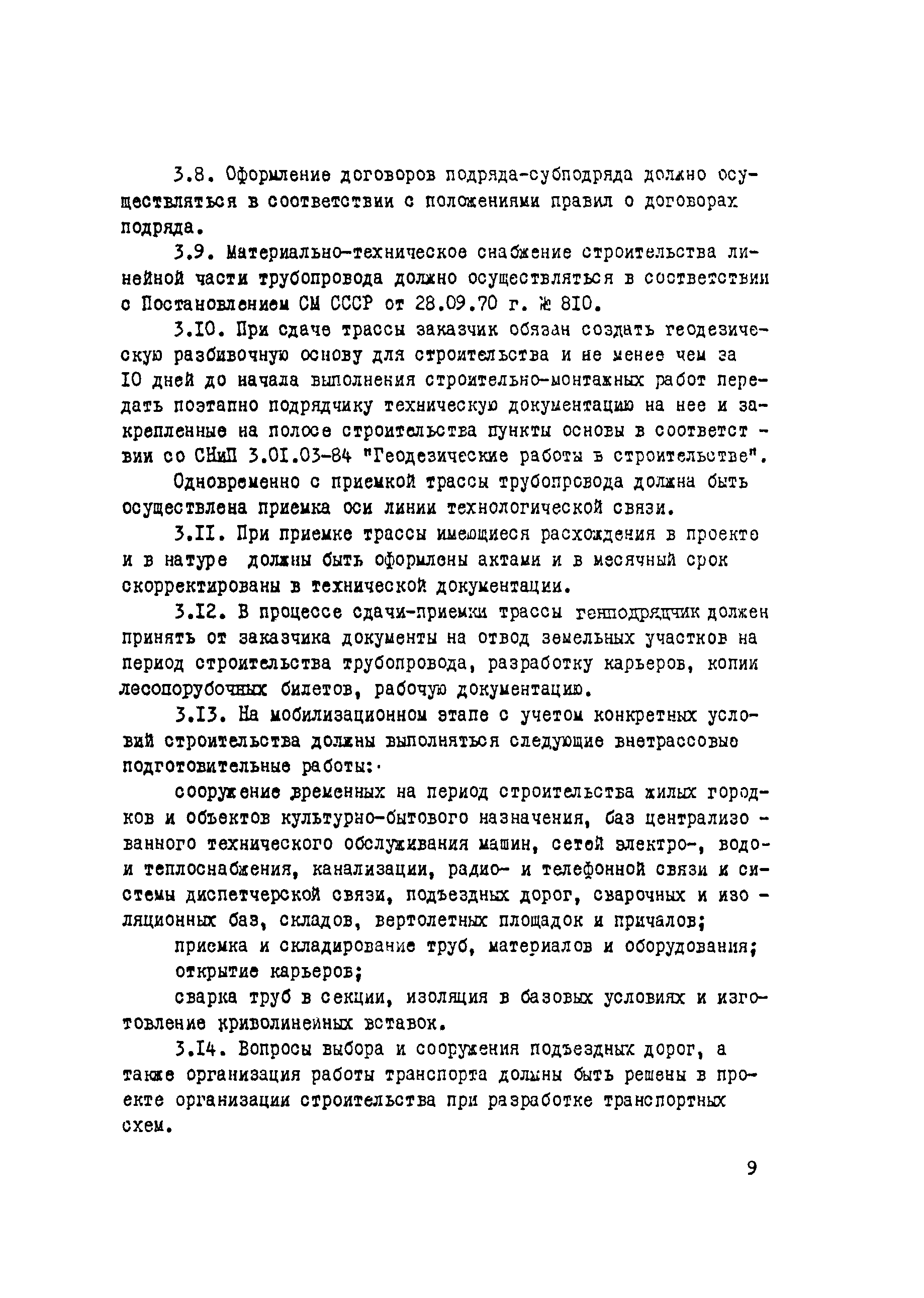 3.8. Оформление договоров подряда-субподряда должно осуществляться в соответствии с положениями правил о договорах подряда.

3.9. Материально-техническое снабжение строительства линейной части трубопровода должно осуществляться в соответствии с Постановлением СМ СССР от 28.09.70 г. № 810.

3.10. При сдаче трассы заказчик обязан создать геодезическую разбивочную основу для строительства и не менее чем за 10 дней до начала выполнения строительно-монтажных работ передать поэтапно подрядчику техническую документацию на нее и закрепленные на полосе строительства пункты основы в соответствии со СНиП 3.01.03-84 "Геодезические работы в строительстве".

Одновременно с приемкой трассы трубопровода должна быть осуществлена приемка оси линии технологической связи.

3.11. При приемке трассы имеющиеся расхождения в проекте и в натуре должны быть оформлены актами и в месячный срок скорректированы в технической документации.

3.12. В процессе сдачи-приемки трассы генподрядчик должен принять от заказчика документы на отвод земельных участков на период строительства трубопровода, разработку карьеров, копии лесопорубочных билетов, рабочую документацию.

3.13. На мобилизационном этапе с учетом конкретных условий строительства должны выполняться следующие внетрассовые подготовительные работы:

сооружение временных на период строительства жилых городков и объектов культурно-бытового назначения, баз централизованного технического обслуживания машин, сетей электро-, водо- и теплоснабжения, канализации, радио- и телефонной связи и системы диспетчерской связи, подъездных дорог, сварочных и изоляционных баз, складов, вертолетных площадок и причалов;

приемка и складирование труб, материалов и оборудования;

открытие карьеров;

сварка труб в секции, изоляция в базовых условиях и изготовление криволинейных вставок.

3.14. Вопросы выбора и сооружения подъездных дорог, а также организация работы транспорта должны быть решены в проекте организации строительства при разработке транспортных схем.

9